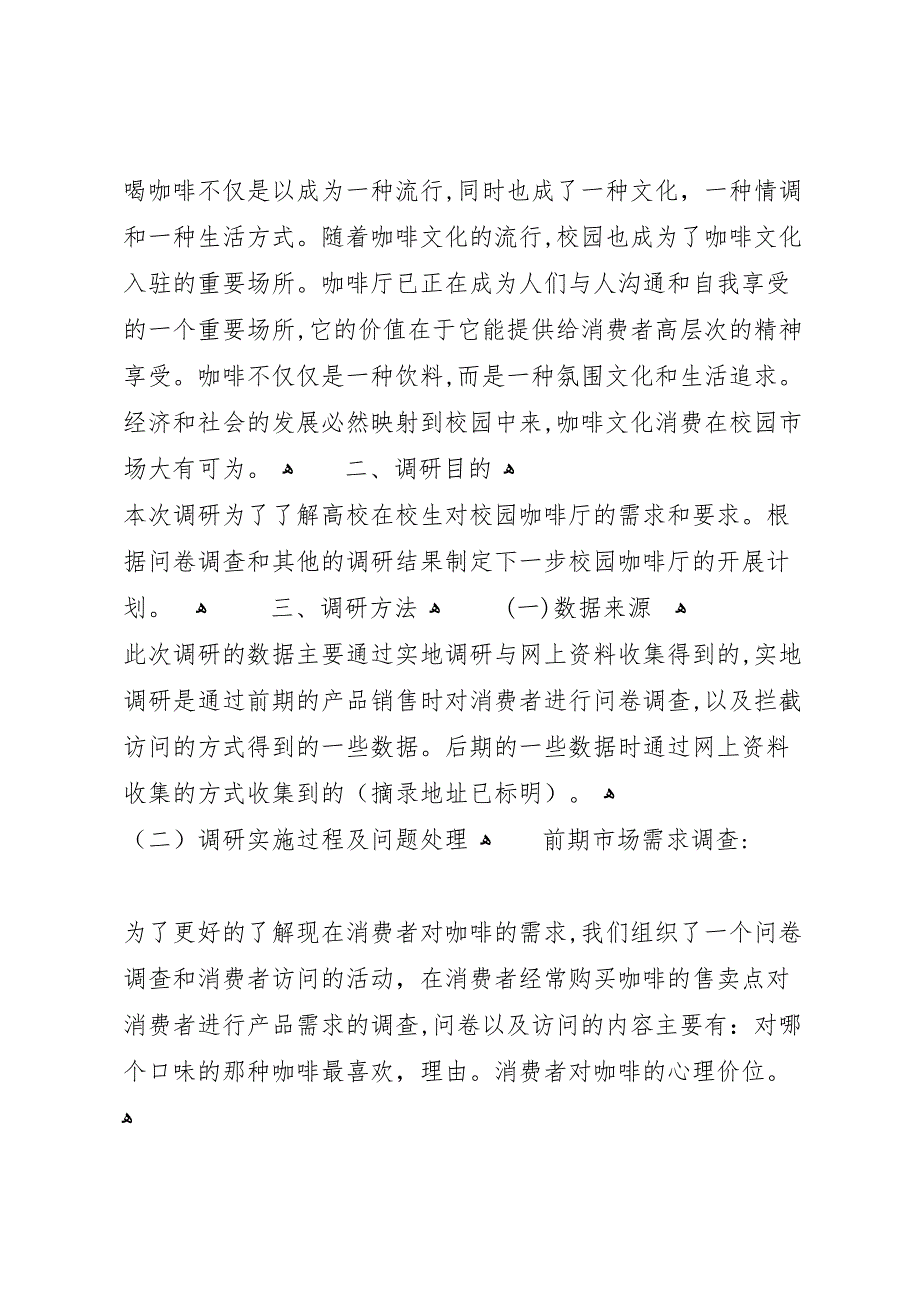 喝咖啡不仅是以成为一种流行,同时也成了一种文化，一种情调和一种生活方式。随着咖啡文化的流行,校园也成为了咖啡文化入驻的重要场所。咖啡厅已正在成为人们与人沟通和自我享受的一个重要场所,它的价值在于它能提供给消费者高层次的精神享受。咖啡不仅仅是一种饮料,而是一种氛围文化和生活追求。经济和社会的发展必然映射到校园中来,咖啡文化消费在校园市场大有可为。 二、调研目的
本次调研为了了解高校在校生对校园咖啡厅的需求和要求。根据问卷调查和其他的调研结果制定下一步校园咖啡厅的开展计划。 三、调研方法 (一)数据来源
此次调研的数据主要通过实地调研与网上资料收集得到的,实地调研是通过前期的产品销售时对消费者进行问卷调查,以及拦截访问的方式得到的一些数据。后期的一些数据时通过网上资料收集的方式收集到的（摘录地址已标明）。
（二）调研实施过程及问题处理 前期市场需求调查:

为了更好的了解现在消费者对咖啡的需求,我们组织了一个问卷调查和消费者访问的活动，在消费者经常购买咖啡的售卖点对消费者进行产品需求的调查,问卷以及访问的内容主要有：对哪个口味的那种咖啡最喜欢，理由。消费者对咖啡的心理价位。